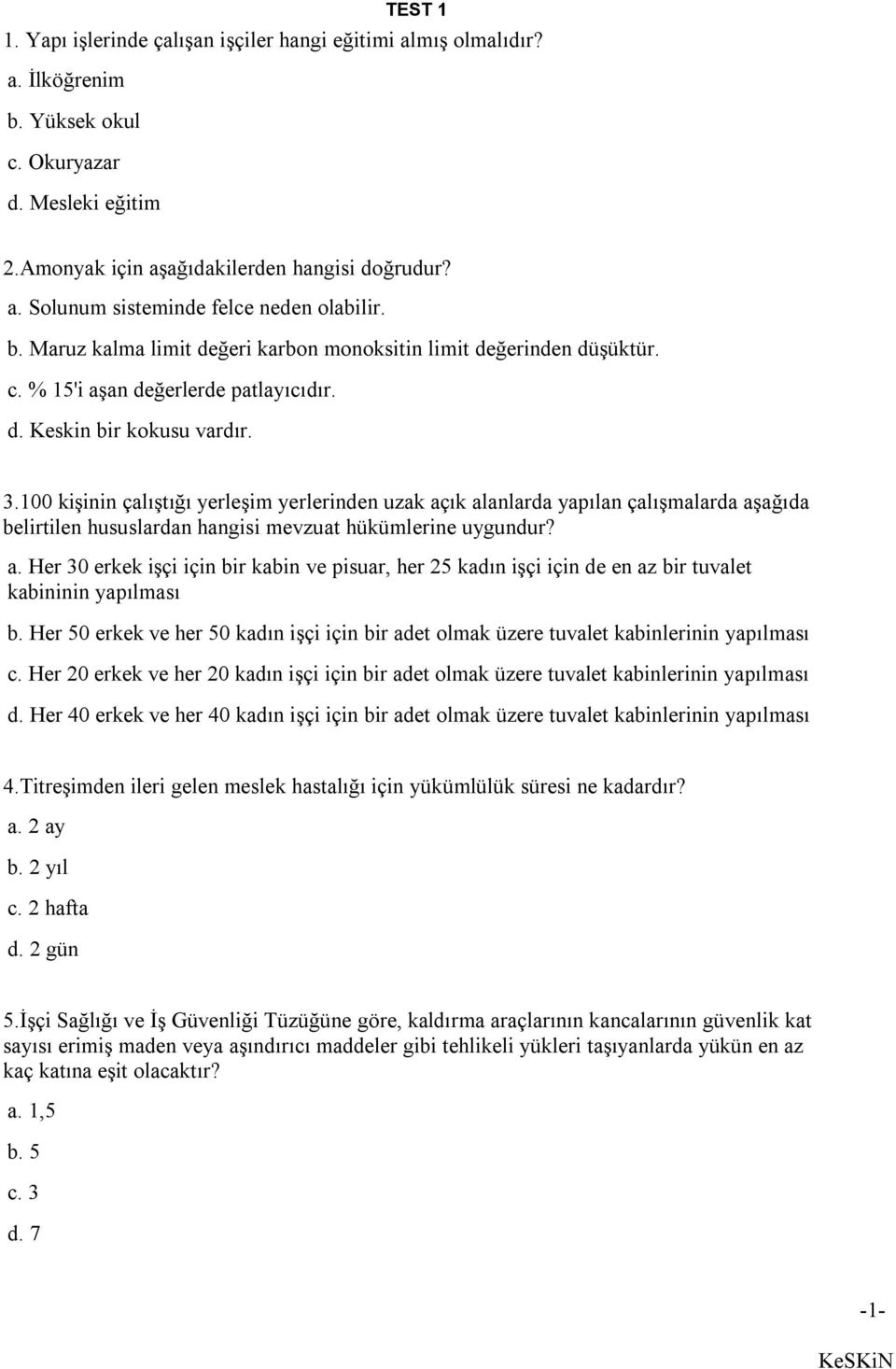 TEST 1

1. Yapı işlerinde çalışan işçiler hangi eğitimi almış olmalıdır?

a. İlköğrenim

b. Yüksek okul

c. Okuryazar

d. Mesleki eğitim

2.Amonyak için aşağıdakilerden hangisi doğrudur?

a. Solunum sisteminde felce neden olabilir.

b. Maruz kalma limit değeri karbon monoksitin limit değerinden düşüktür.

c. % 15'i aşan değerlerde patlayıcıdır.

d. Keskin bir kokusu vardır.

3.100 kişinin çalıştığı yerleşim yerlerinden uzak açık alanlarda yapılan çalışmalarda aşağıda belirtilen hususlardan hangisi mevzuat hükümlerine uygundur?

a. Her 30 erkek işçi için bir kabin ve pisuar, her 25 kadın işçi için de en az bir tuvalet kabininin yapılması

b. Her 50 erkek ve her 50 kadın işçi için bir adet olmak üzere tuvalet kabinlerinin yapılması

c. Her 20 erkek ve her 20 kadın işçi için bir adet olmak üzere tuvalet kabinlerinin yapılması

d. Her 40 erkek ve her 40 kadın işçi için bir adet olmak üzere tuvalet kabinlerinin yapılması

4.Titreşimden ileri gelen meslek hastalığı için yükümlülük süresi ne kadardır?

a. 2 ay

b. 2 yıl

c. 2 hafta

d. 2 gün

5.İşçi Sağlığı ve İş Güvenliği Tüzüğüne göre, kaldırma araçlarının kancalarının güvenlik kat sayısı erimiş maden veya aşındırıcı maddeler gibi tehlikeli yükleri taşıyanlarda yükün en az kaç katına eşit olacaktır?

a. 1,5

b. 5

c. 3

d. 7

-1-

KeSKiN